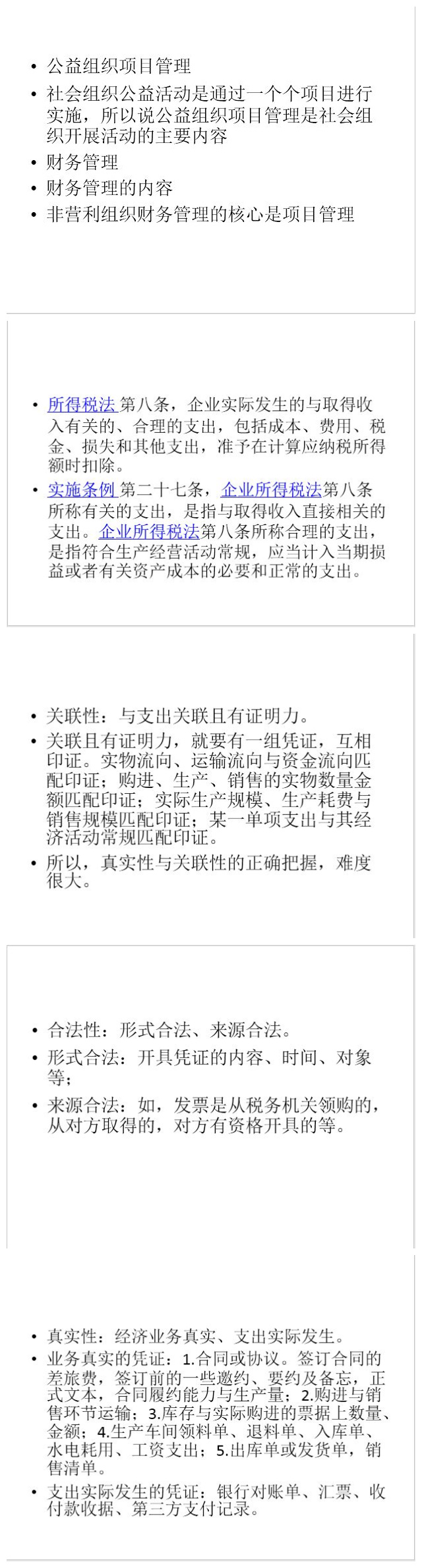 • 公益组织项目管理
• 社会组织公益活动是通过一个个项目进行实施，所以说公益组织项目管理是社会组织开展活动的主要内容
• 财务管理
• 财务管理的内容
• 非营利组织财务管理的核心是项目管理

• 所得税法 第八条，企业实际发生的与取得收入有关的、合理的支出，包括成本、费用、税金、损失和其他支出，准予在计算应纳税所得额时扣除。
• 实施条例 第二十七条，企业所得税法第八条所称有关的支出，是指与取得收入直接相关的支出。企业所得税法第八条所称合理的支出，是指符合生产经营活动常规，应当计入当期损益或者有关资产成本的必要和正常的支出。

• 关联性：与支出关联且有证明力。
• 关联且有证明力，就要有一组凭证，互相印证。实物流向、运输流向与资金流向匹配印证；购进、生产、销售的实物数量金额匹配印证；实际生产规模、生产耗费与销售规模匹配印证；某一单项支出与其经济活动常规匹配印证。
• 所以，真实性与关联性的正确把握，难度很大。

• 合法性：形式合法、来源合法。
• 形式合法：开具凭证的内容、时间、对象等；
• 来源合法：如，发票是从税务机关领购的，从对方取得的，对方有资格开具的等。

• 真实性：经济业务真实、支出实际发生。
• 业务真实的凭证：1.合同或协议。签订合同的差旅费，签订前的一些邀约、要约及备忘，正式文本，合同履约能力与生产量；2.购进与销售环节运输；3.库存与实际购进的票据上数量、金额；4.生产车间领料单、退料单、入库单、水电耗用、工资支出；5.出库单或发货单，销售清单。
• 支出实际发生的凭证：银行对账单、汇票、收付款收据、第三方支付记录。